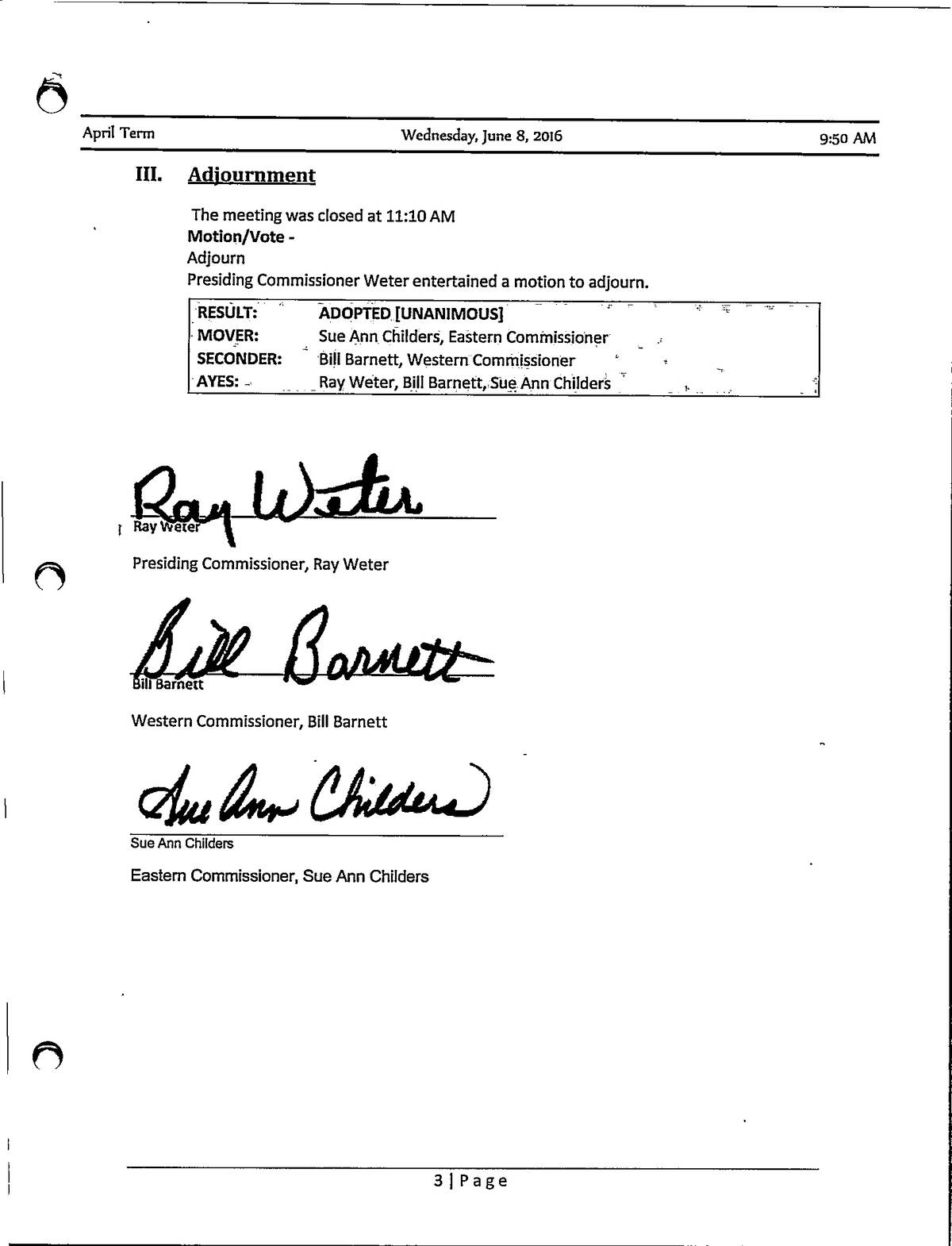 April Term Wednesday, June 8, 2016 9:50 AM

III. Adjournment

The meeting was closed at 11:10 AM
Motion/Vote -
Adjourn
Presiding Commissioner Weter entertained a motion to adjourn.

| RESULT: | ADOPTED [UNANIMOUS] |
|---|---|
| MOVER: | Sue Ann Childers, Eastern Commissioner |
| SECONDER: | Bill Barnett, Western Commissioner |
| AYES: | Ray Weter, Bill Barnett, Sue Ann Childers |

Ray Weter
Ray Weter
Presiding Commissioner, Ray Weter

Bill Barnett
Bill Barnett
Western Commissioner, Bill Barnett

Sue Ann Childers
Sue Ann Childers
Eastern Commissioner, Sue Ann Childers

3 | Page